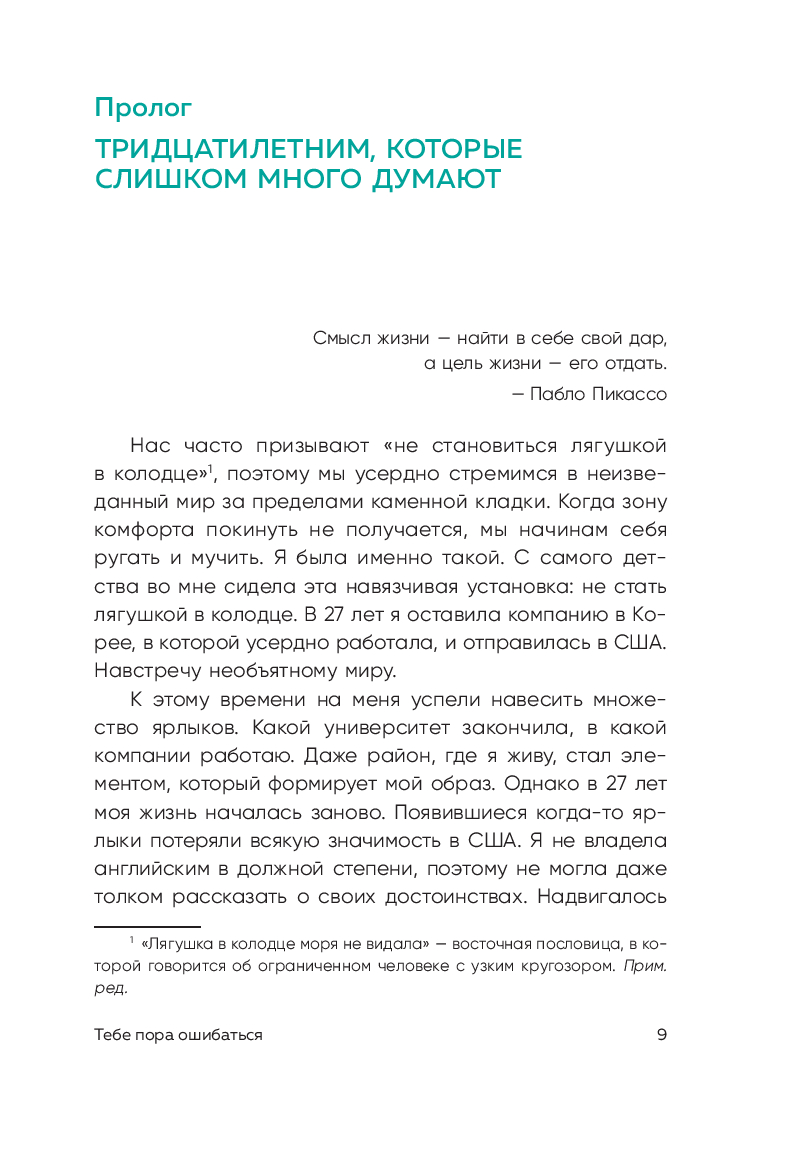 Пролог

ТРИДЦАТИЛЕТНИМ, КОТОРЫЕ СЛИШКОМ МНОГО ДУМАЮТ

Смысл жизни — найти в себе свой дар,
а цель жизни — его отдать.
— Пабло Пикассо

Нас часто призывают «не становиться лягушкой в колодце»$^1$, поэтому мы усердно стремимся в неизведанный мир за пределами каменной кладки. Когда зону комфорта покинуть не получается, мы начинам себя ругать и мучить. Я была именно такой. С самого детства во мне сидела эта навязчивая установка: не стать лягушкой в колодце. В 27 лет я оставила компанию в Корее, в которой усердно работала, и отправилась в США. Навстречу необъятному миру.

К этому времени на меня успели навесить множество ярлыков. Какой университет закончила, в какой компании работаю. Даже район, где я живу, стал элементом, который формирует мой образ. Однако в 27 лет моя жизнь началась заново. Появившиеся когда-то ярлыки потеряли всякую значимость в США. Я не владела английским в должной степени, поэтому не могла даже толком рассказать о своих достоинствах. Надвигалось

$^1$ «Лягушка в колодце моря не видала» — восточная пословица, в которой говорится об ограниченном человеке с узким кругозором. Прим. ред.

Тебе пора ошибаться 9